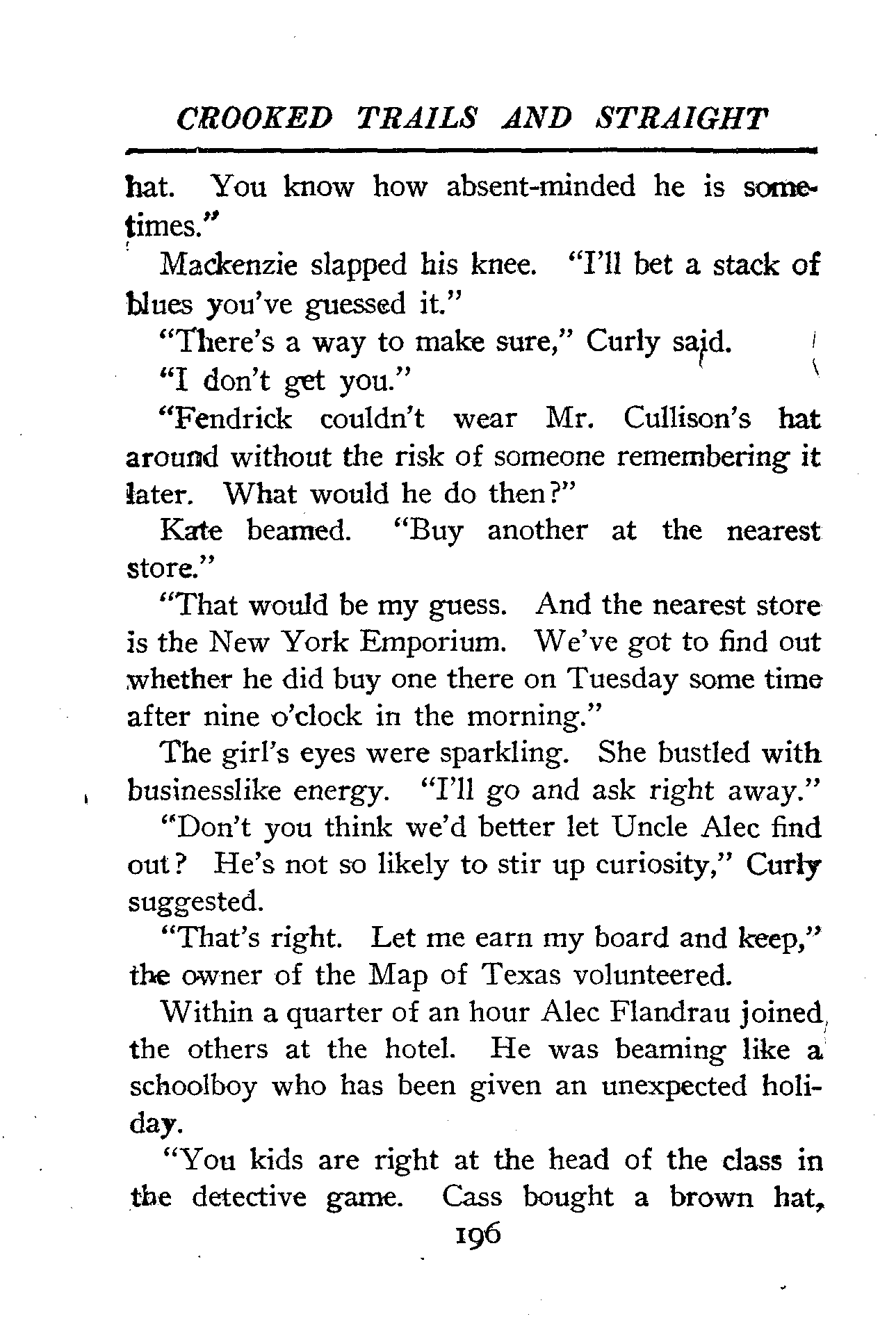 CROOKED TRAILS AND STRAIGHT

hat. You know how absent-minded he is sometimes."

Mackenzie slapped his knee. "I'll bet a stack of blues you've guessed it."

"There's a way to make sure," Curly said.

"I don't get you."

"Fendrick couldn't wear Mr. Cullison's hat around without the risk of someone remembering it later. What would he do then?"

Kate beamed. "Buy another at the nearest store."

"That would be my guess. And the nearest store is the New York Emporium. We've got to find out whether he did buy one there on Tuesday some time after nine o'clock in the morning."

The girl's eyes were sparkling. She bustled with businesslike energy. "I'll go and ask right away."

"Don't you think we'd better let Uncle Alec find out? He's not so likely to stir up curiosity," Curly suggested.

"That's right. Let me earn my board and keep," the owner of the Map of Texas volunteered.

Within a quarter of an hour Alec Flandrau joined the others at the hotel. He was beaming like a schoolboy who has been given an unexpected holiday.

"You kids are right at the head of the class in the detective game. Cass bought a brown hat,

196